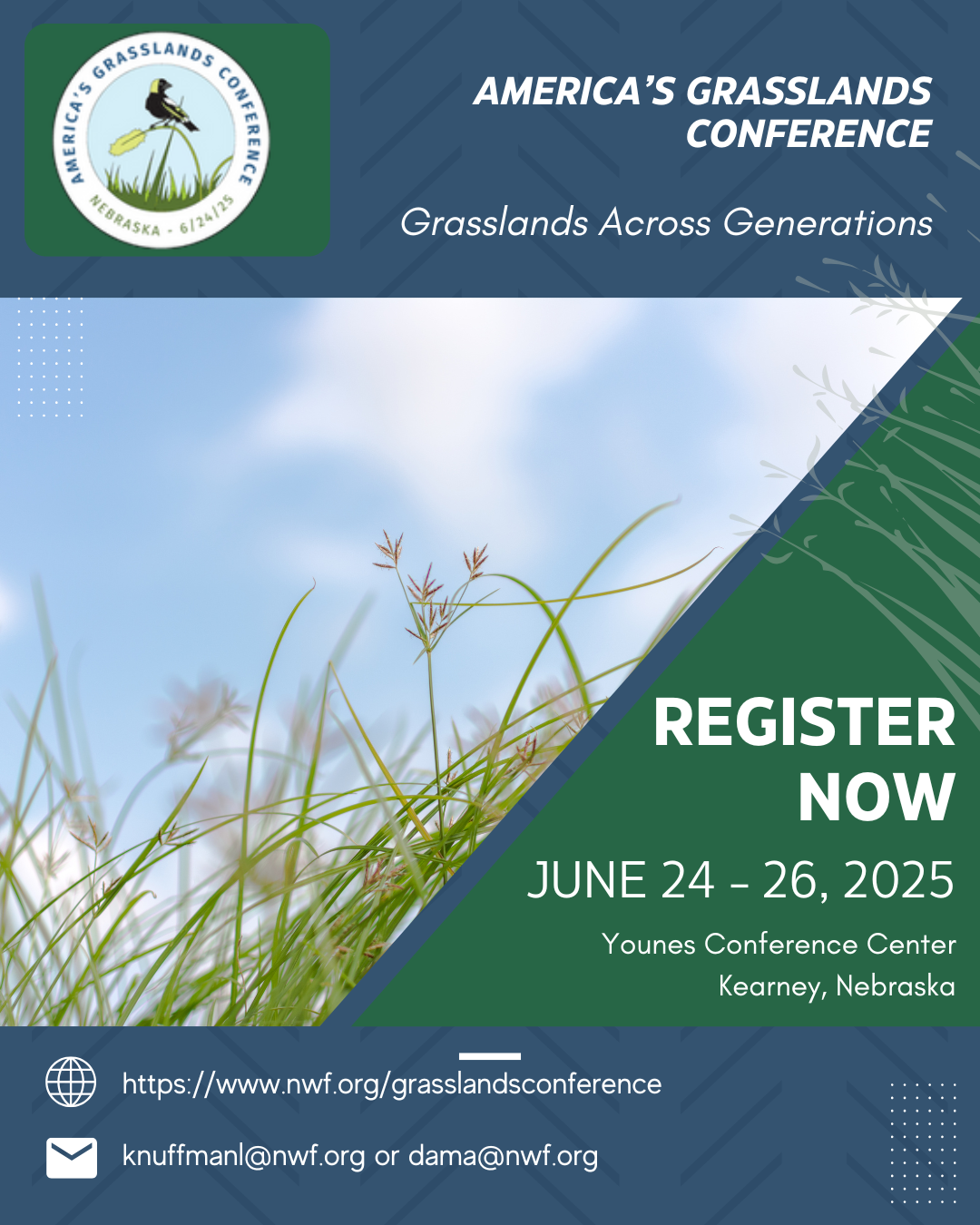 AMERICA'S GRASSLANDS CONFERENCE
NEBRASKA - 6/24/25

AMERICA'S GRASSLANDS CONFERENCE

Grasslands Across Generations

REGISTER NOW

JUNE 24 - 26, 2025

Younes Conference Center
Kearney, Nebraska

https://www.nwf.org/grasslandsconference

knuffmanl@nwf.org or dama@nwf.org